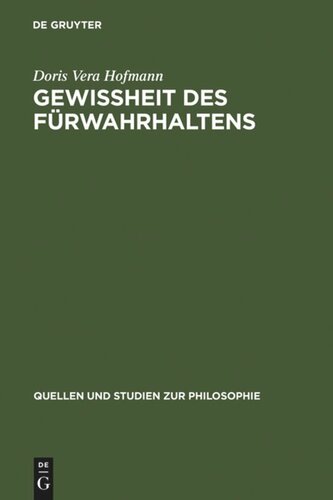 DE GRUYTER

Doris Vera Hofmann

GEWISSHEIT DES FÜRWAHRHALTENS

QUELLEN UND STUDIEN ZUR PHILOSOPHIE

DE
G